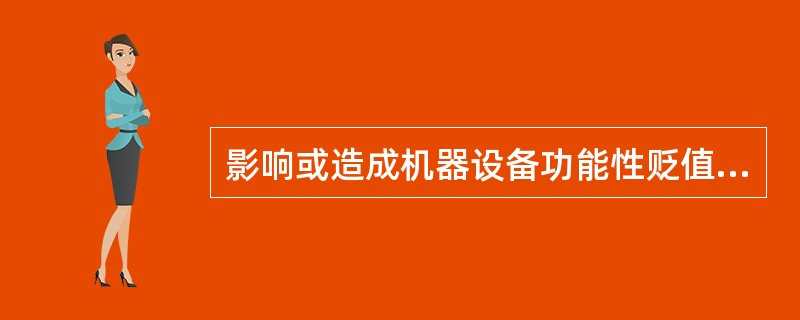 影响或造成机器设备功能性贬值...